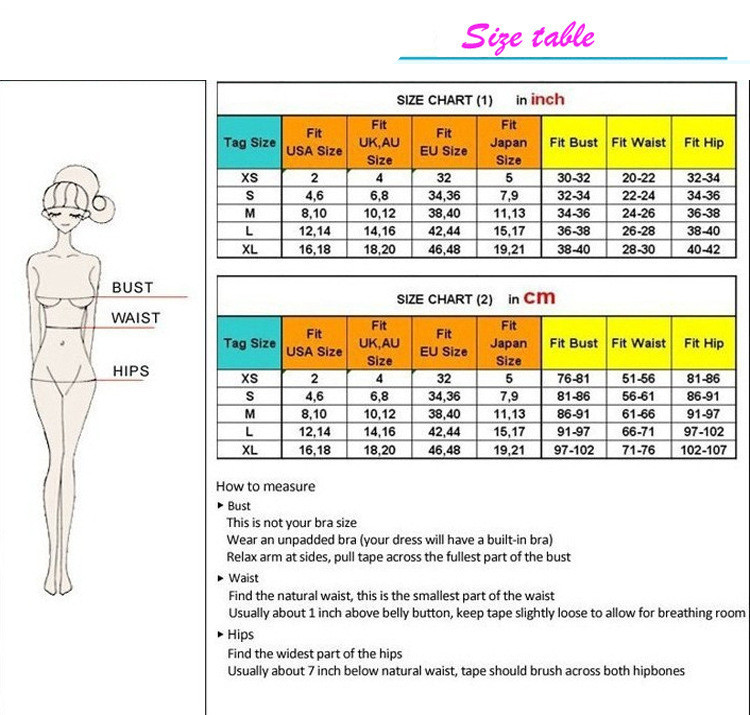 Size table

BUST
WAIST
HIPS

SIZE CHART (1) in inch

| Tag Size | Fit USA Size | Fit UK,AU Size | Fit EU Size | Fit Japan Size | Fit Bust | Fit Waist | Fit Hip |
|---|---|---|---|---|---|---|---|
| XS | 2 | 4 | 32 | 5 | 30-32 | 20-22 | 32-34 |
| S | 4,6 | 6,8 | 34,36 | 7,9 | 32-34 | 22-24 | 34-36 |
| M | 8,10 | 10,12 | 38,40 | 11,13 | 34-36 | 24-26 | 36-38 |
| L | 12,14 | 14,16 | 42,44 | 15,17 | 36-38 | 26-28 | 38-40 |
| XL | 16,18 | 18,20 | 46,48 | 19,21 | 38-40 | 28-30 | 40-42 |

SIZE CHART (2) in cm

| Tag Size | Fit USA Size | Fit UK,AU Size | Fit EU Size | Fit Japan Size | Fit Bust | Fit Waist | Fit Hip |
|---|---|---|---|---|---|---|---|
| XS | 2 | 4 | 32 | 5 | 76-81 | 51-56 | 81-86 |
| S | 4,6 | 6,8 | 34,36 | 7,9 | 81-86 | 56-61 | 86-91 |
| M | 8,10 | 10,12 | 38,40 | 11,13 | 86-91 | 61-66 | 91-97 |
| L | 12,14 | 14,16 | 42,44 | 15,17 | 91-97 | 66-71 | 97-102 |
| XL | 16,18 | 18,20 | 46,48 | 19,21 | 97-102 | 71-76 | 102-107 |

How to measure
▸ Bust
This is not your bra size
Wear an unpadded bra (your dress will have a built-in bra)
Relax arm at sides, pull tape across the fullest part of the bust
▸ Waist
Find the natural waist, this is the smallest part of the waist
Usually about 1 inch above belly button, keep tape slightly loose to allow for breathing room
▸ Hips
Find the widest part of the hips
Usually about 7 inch below natural waist, tape should brush across both hipbones